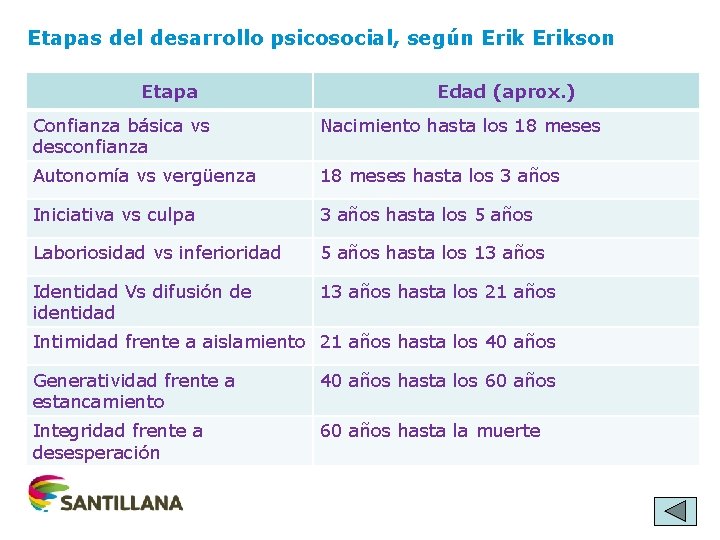 Etapas del desarrollo psicosocial, según Erik Erikson

| Etapa | Edad (aprox.) |
|---|---|
| Confianza básica vs desconfianza | Nacimiento hasta los 18 meses |
| Autonomía vs vergüenza | 18 meses hasta los 3 años |
| Iniciativa vs culpa | 3 años hasta los 5 años |
| Laboriosidad vs inferioridad | 5 años hasta los 13 años |
| Identidad Vs difusión de identidad | 13 años hasta los 21 años |
| Intimidad frente a aislamiento | 21 años hasta los 40 años |
| Generatividad frente a estancamiento | 40 años hasta los 60 años |
| Integridad frente a desesperación | 60 años hasta la muerte |

SANTILLANA